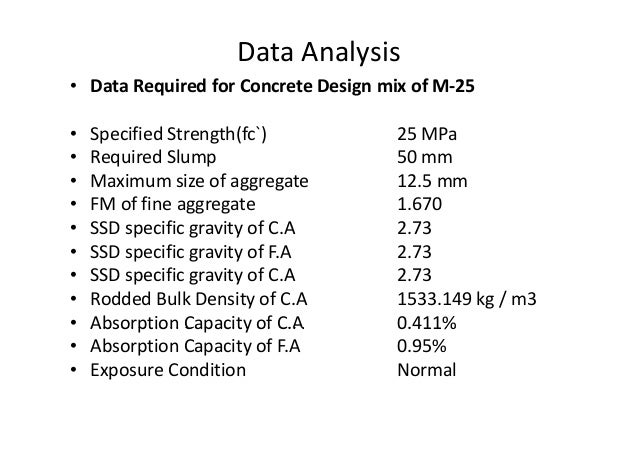 Data Analysis

• **Data Required for Concrete Design mix of M-25**

• Specified Strength(fc`) 25 MPa
• Required Slump 50 mm
• Maximum size of aggregate 12.5 mm
• FM of fine aggregate 1.670
• SSD specific gravity of C.A 2.73
• SSD specific gravity of F.A 2.73
• SSD specific gravity of C.A 2.73
• Rodded Bulk Density of C.A 1533.149 kg / m3
• Absorption Capacity of C.A 0.411%
• Absorption Capacity of F.A 0.95%
• Exposure Condition Normal